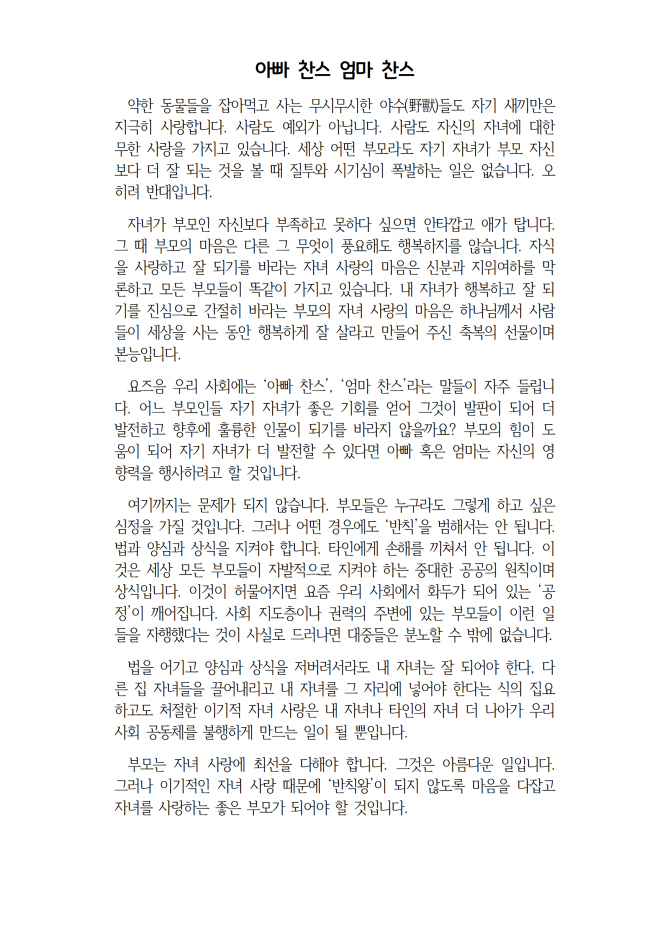 아빠 찬스 엄마 찬스

약한 동물들을 잡아먹고 사는 무시무시한 야수(野獸)들도 자기 새끼만은 지극히 사랑합니다. 사람도 예외가 아닙니다. 사람도 자신의 자녀에 대한 무한 사랑을 가지고 있습니다. 세상 어떤 부모라도 자기 자녀가 부모 자신보다 더 잘 되는 것을 볼 때 질투와 시기심이 폭발하는 일은 없습니다. 오히려 반대입니다.

자녀가 부모인 자신보다 부족하고 못하다 싶으면 안타깝고 애가 탑니다. 그 때 부모의 마음은 다른 그 무엇이 풍요해도 행복하지를 않습니다. 자식을 사랑하고 잘 되기를 바라는 자녀 사랑의 마음은 신분과 지위여하를 막론하고 모든 부모들이 똑같이 가지고 있습니다. 내 자녀가 행복하고 잘 되기를 진심으로 간절히 바라는 부모의 자녀 사랑의 마음은 하나님께서 사람들이 세상을 사는 동안 행복하게 잘 살라고 만들어 주신 축복의 선물이며 본능입니다.

요즈음 우리 사회에는 '아빠 찬스', '엄마 찬스'라는 말들이 자주 들립니다. 어느 부모인들 자기 자녀가 좋은 기회를 얻어 그것이 발판이 되어 더 발전하고 향후에 훌륭한 인물이 되기를 바라지 않을까요? 부모의 힘이 도움이 되어 자기 자녀가 더 발전할 수 있다면 아빠 혹은 엄마는 자신의 영향력을 행사하려고 할 것입니다.

여기까지는 문제가 되지 않습니다. 부모들은 누구라도 그렇게 하고 싶은 심정을 가질 것입니다. 그러나 어떤 경우에도 '반칙'을 범해서는 안 됩니다. 법과 양심과 상식을 지켜야 합니다. 타인에게 손해를 끼쳐서 안 됩니다. 이것은 세상 모든 부모들이 자발적으로 지켜야 하는 중대한 공공의 원칙이며 상식입니다. 이것이 허물어지면 요즘 우리 사회에서 화두가 되어 있는 '공정'이 깨어집니다. 사회 지도층이나 권력의 주변에 있는 부모들이 이런 일들을 자행했다는 것이 사실로 드러나면 대중들은 분노할 수 밖에 없습니다.

법을 어기고 양심과 상식을 저버려서라도 내 자녀는 잘 되어야 한다, 다른 집 자녀들을 끌어내리고 내 자녀를 그 자리에 넣어야 한다는 식의 집요하고도 처절한 이기적 자녀 사랑은 내 자녀나 타인의 자녀 더 나아가 우리 사회 공동체를 불행하게 만드는 일이 될 뿐입니다.

부모는 자녀 사랑에 최선을 다해야 합니다. 그것은 아름다운 일입니다. 그러나 이기적인 자녀 사랑 때문에 '반칙왕'이 되지 않도록 마음을 다잡고 자녀를 사랑하는 좋은 부모가 되어야 할 것입니다.